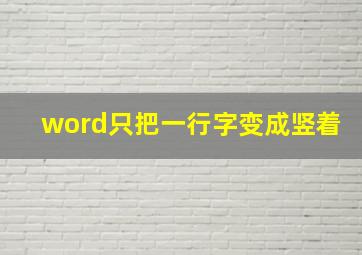 word只把一行字变成竖着